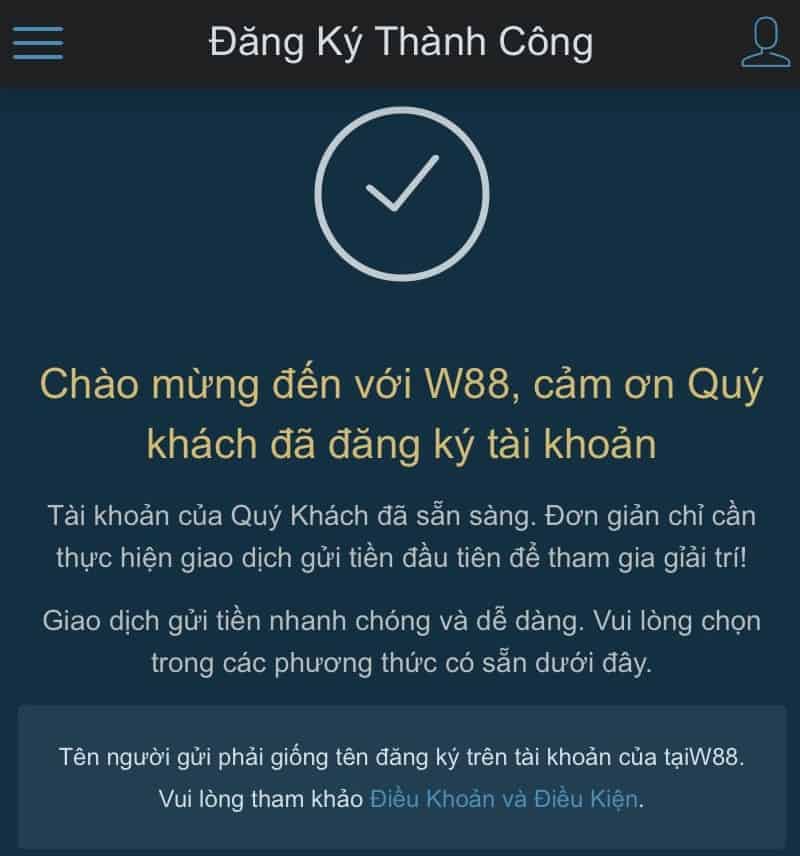 Đăng Ký Thành Công

Chào mừng đến với W88, cảm ơn Quý khách đã đăng ký tài khoản

Tài khoản của Quý Khách đã sẵn sàng. Đơn giản chỉ cần thực hiện giao dịch gửi tiền đầu tiên để tham gia giải trí!

Giao dịch gửi tiền nhanh chóng và dễ dàng. Vui lòng chọn trong các phương thức có sẵn dưới đây.

Tên người gửi phải giống tên đăng ký trên tài khoản của tạiW88. Vui lòng tham khảo Điều Khoản và Điều Kiện.